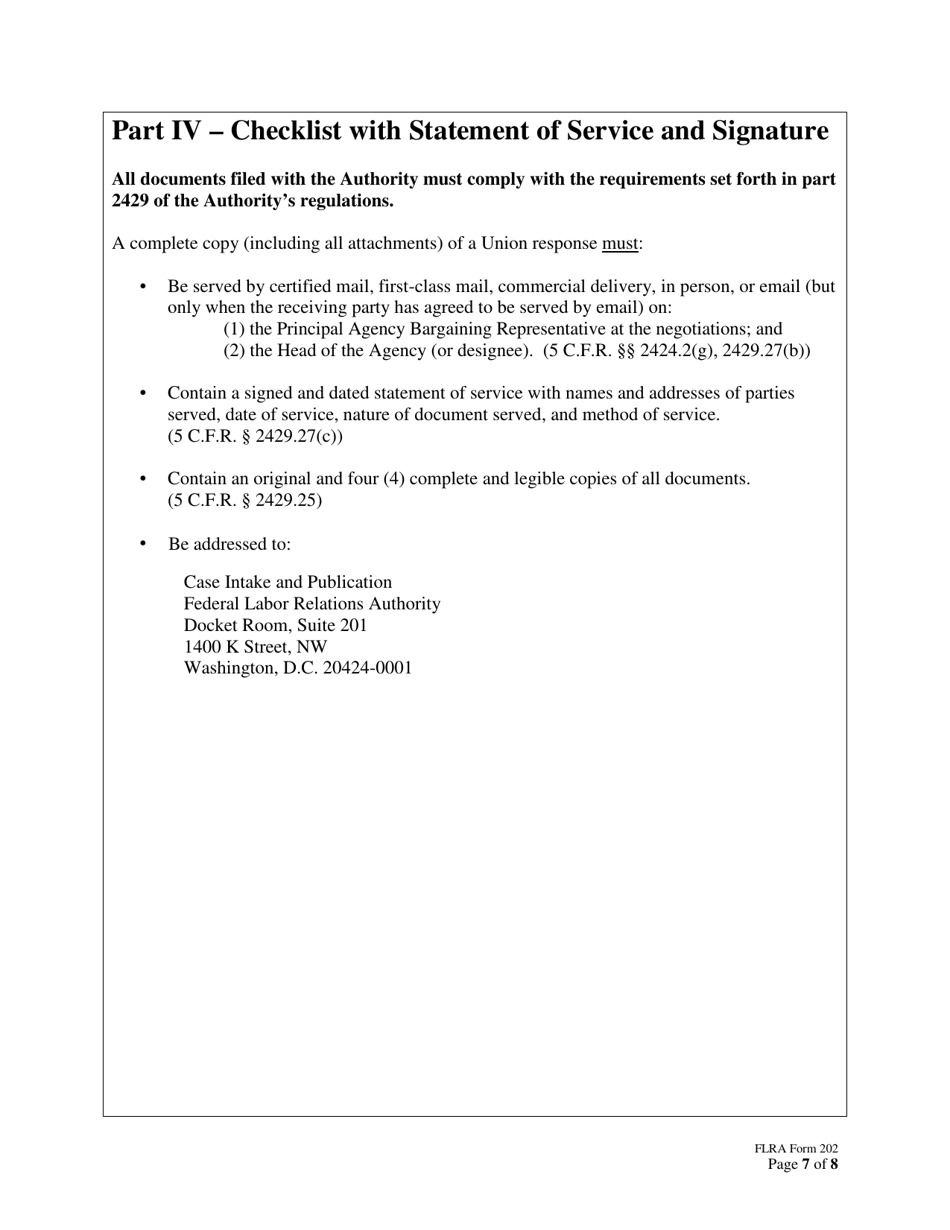 Part IV – Checklist with Statement of Service and Signature

All documents filed with the Authority must comply with the requirements set forth in part 2429 of the Authority's regulations.

A complete copy (including all attachments) of a Union response must:

• Be served by certified mail, first-class mail, commercial delivery, in person, or email (but only when the receiving party has agreed to be served by email) on:
(1) the Principal Agency Bargaining Representative at the negotiations; and
(2) the Head of the Agency (or designee). (5 C.F.R. §§ 2424.2(g), 2429.27(b))

• Contain a signed and dated statement of service with names and addresses of parties served, date of service, nature of document served, and method of service. (5 C.F.R. § 2429.27(c))

• Contain an original and four (4) complete and legible copies of all documents. (5 C.F.R. § 2429.25)

• Be addressed to:

Case Intake and Publication
Federal Labor Relations Authority
Docket Room, Suite 201
1400 K Street, NW
Washington, D.C. 20424-0001

FLRA Form 202
Page 7 of 8